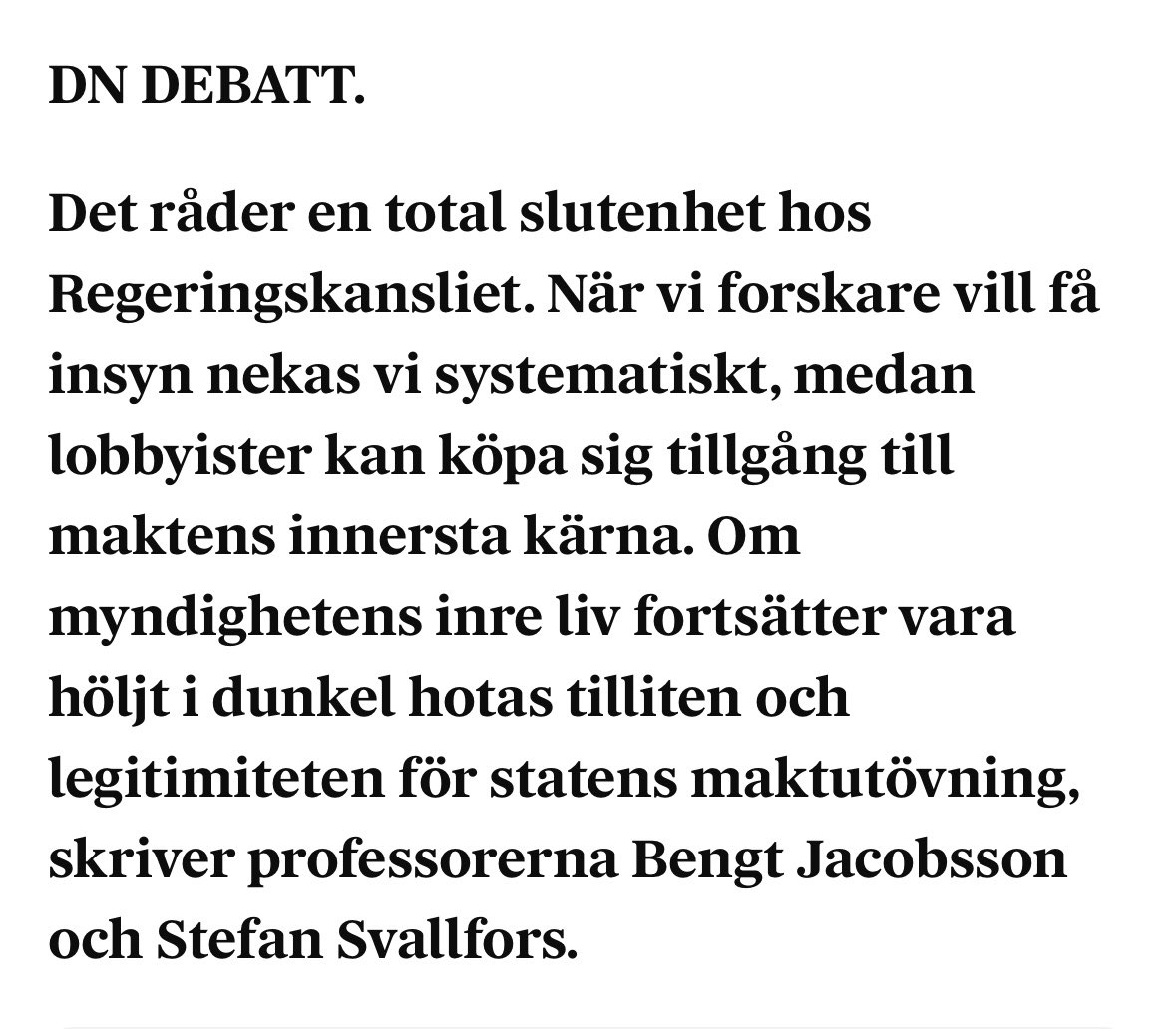 DN DEBATT.

Det råder en total slutenhet hos Regeringskansliet. När vi forskare vill få insyn nekas vi systematiskt, medan lobbyister kan köpa sig tillgång till maktens innersta kärna. Om myndighetens inre liv fortsätter vara höljt i dunkel hotas tilliten och legitimiteten för statens maktutövning, skriver professorerna Bengt Jacobsson och Stefan Svallfors.